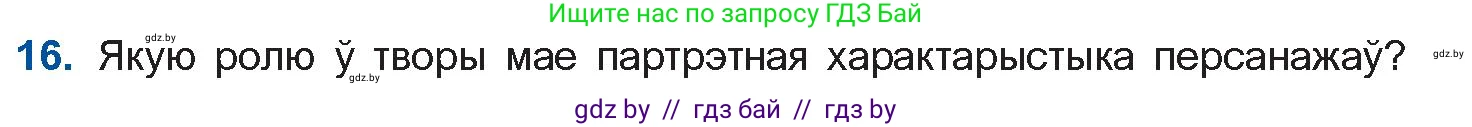 gdz.by
Ищите нас по запросу ГДЗ Бай

16. Якую ролю ў творы мае партрэтная характарыстыка персанажаў?
gdz.by gdz.by

gdz by // гдз бай // гдз by